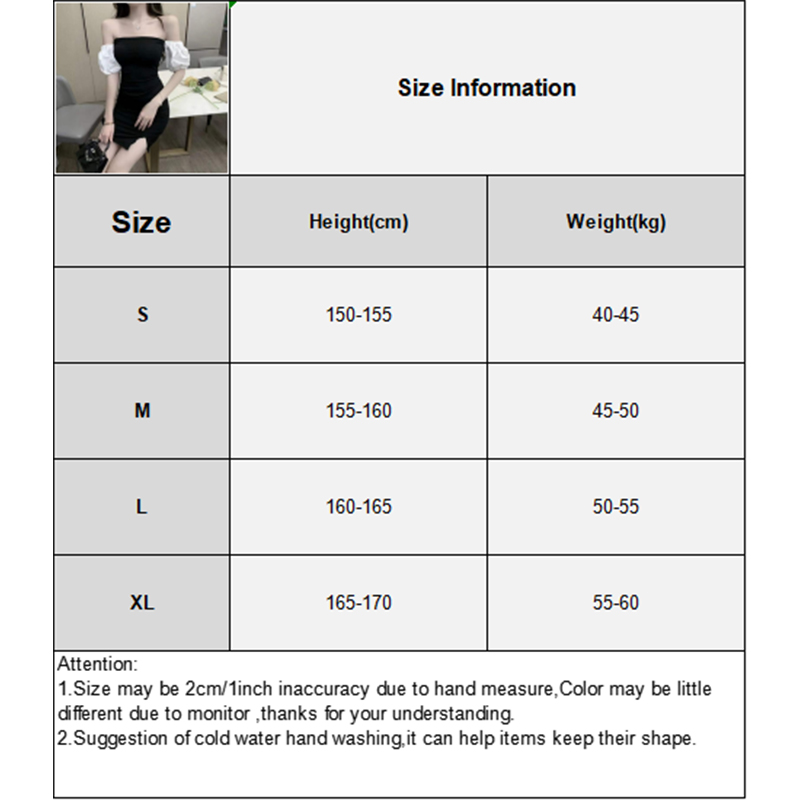 Size Information

| Size | Height(cm) | Weight(kg) |
|---|---|---|
| S | 150-155 | 40-45 |
| M | 155-160 | 45-50 |
| L | 160-165 | 50-55 |
| XL | 165-170 | 55-60 |

Attention:
1.Size may be 2cm/1inch inaccuracy due to hand measure,Color may be little different due to monitor ,thanks for your understanding.
2.Suggestion of cold water hand washing,it can help items keep their shape.